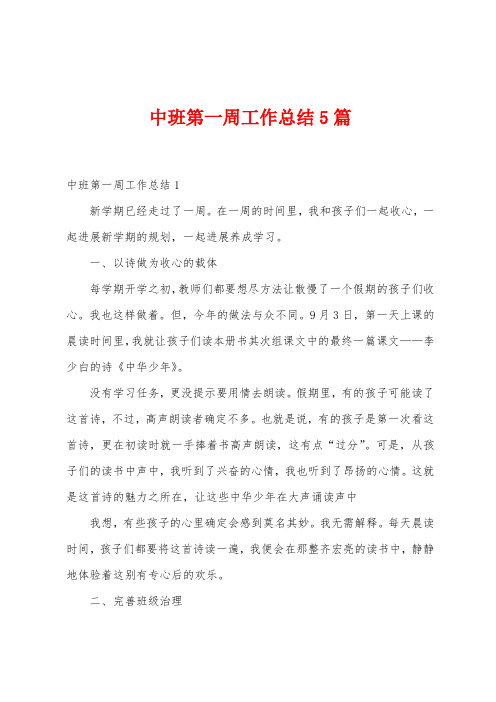 中班第一周工作总结5篇

中班第一周工作总结1

新学期已经走过了一周。在一周的时间里，我和孩子们一起收心，一起进展新学期的规划，一起进展养成学习。

一、以诗做为收心的载体

每学期开学之初，教师们都要想尽方法让散慢了一个假期的孩子们收心。我也这样做着。但，今年的做法与众不同。9月3日，第一天上课的晨读时间里，我就让孩子们读本册书其次组课文中的最终一篇课文——李少白的诗《中华少年》。

没有学习任务，更没提示要用情去朗读。假期里，有的孩子可能读了这首诗，不过，高声朗读者确定不多。也就是说，有的孩子是第一次看这首诗，更在初读时就一手捧着书高声朗读，这有点“过分”。可是，从孩子们的读书中声中，我听到了兴奋的心情，我也听到了昂扬的心情。这就是这首诗的魅力之所在，让这些中华少年在大声诵读声中

我想，有些孩子的心里确定会感到莫名其妙。我无需解释。每天晨读时间，孩子们都要将这首诗读一遍，我便会在那整齐宏亮的读书中，静静地体验着这别有专心后的欢乐。

二、完善班级治理